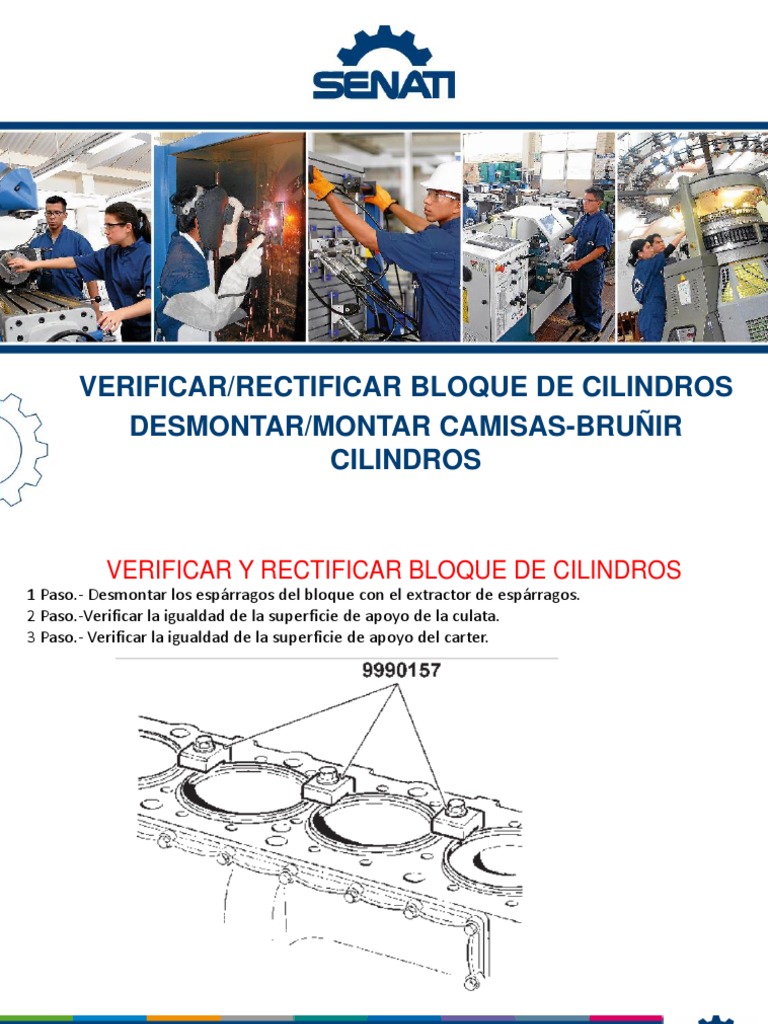 SENATI

VERIFICAR/RECTIFICAR BLOQUE DE CILINDROS DESMONTAR/MONTAR CAMISAS-BRUÑIR CILINDROS

VERIFICAR Y RECTIFICAR BLOQUE DE CILINDROS

1 Paso.- Desmontar los espárragos del bloque con el extractor de espárragos.
2 Paso.-Verificar la igualdad de la superficie de apoyo de la culata.
3 Paso.- Verificar la igualdad de la superficie de apoyo del carter.

9990157